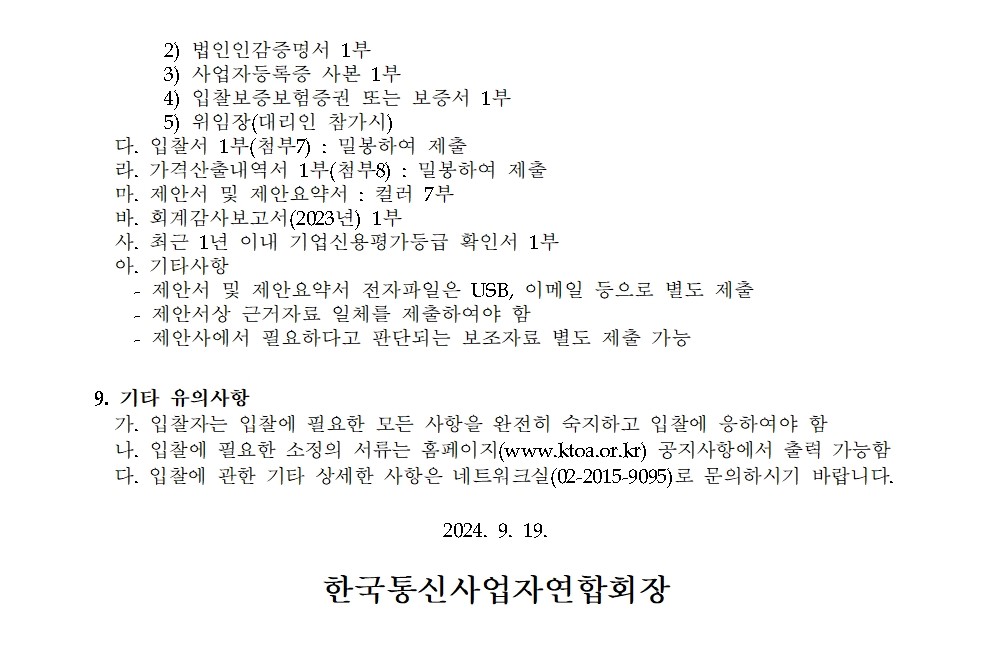 2) 법인인감증명서 1부
3) 사업자등록증 사본 1부
4) 입찰보증보험증권 또는 보증서 1부
5) 위임장(대리인 참가시)
다. 입찰서 1부(첨부7) : 밀봉하여 제출
라. 가격산출내역서 1부(첨부8) : 밀봉하여 제출
마. 제안서 및 제안요약서 : 컬러 7부
바. 회계감사보고서(2023년) 1부
사. 최근 1년 이내 기업신용평가등급 확인서 1부
아. 기타사항
- 제안서 및 제안요약서 전자파일은 USB, 이메일 등으로 별도 제출
- 제안서상 근거자료 일체를 제출하여야 함
- 제안사에서 필요하다고 판단되는 보조자료 별도 제출 가능

9. 기타 유의사항
가. 입찰자는 입찰에 필요한 모든 사항을 완전히 숙지하고 입찰에 응하여야 함
나. 입찰에 필요한 소정의 서류는 홈페이지(www.ktoa.or.kr) 공지사항에서 출력 가능함
다. 입찰에 관한 기타 상세한 사항은 네트워크실(02-2015-9095)로 문의하시기 바랍니다.

2024. 9. 19.

한국통신사업자연합회장